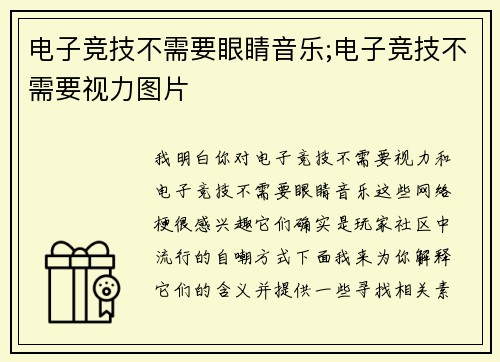 电子竞技不需要眼睛音乐;电子竞技不需要视力图片

我明白你对电子竞技不需要视力和电子竞技不需要眼睛音乐这些网络梗很感兴趣它们确实是玩家社区中流行的自嘲方式下面我来为你解释它们的含义并提供一些寻找相关素